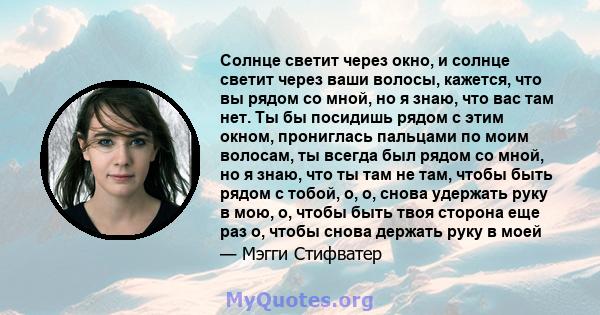 Солнце светит через окно, и солнце светит через ваши волосы, кажется, что вы рядом со мной, но я знаю, что вас там нет. Ты бы посидишь рядом с этим окном, прониглась пальцами по моим волосам, ты всегда был рядом со мной, но я знаю, что ты там не там, чтобы быть рядом с тобой, о, о, снова удержать руку в мою, о, чтобы быть твоя сторона еще раз о, чтобы снова держать руку в моей

— Мэгги Стифватер

MyQuotes.org